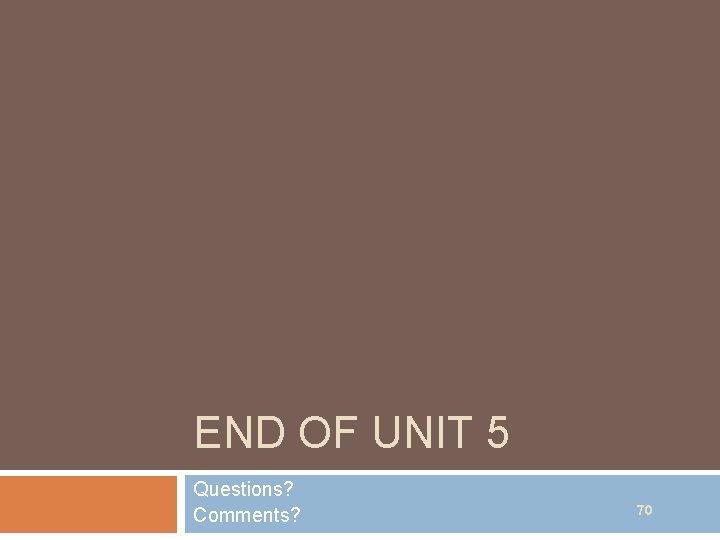 END OF UNIT 5

Questions?
Comments?

70